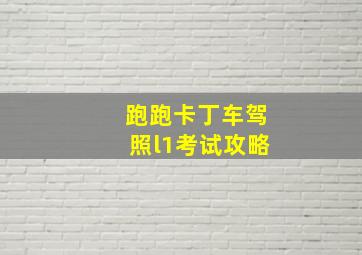 跑跑卡丁车驾照l1考试攻略